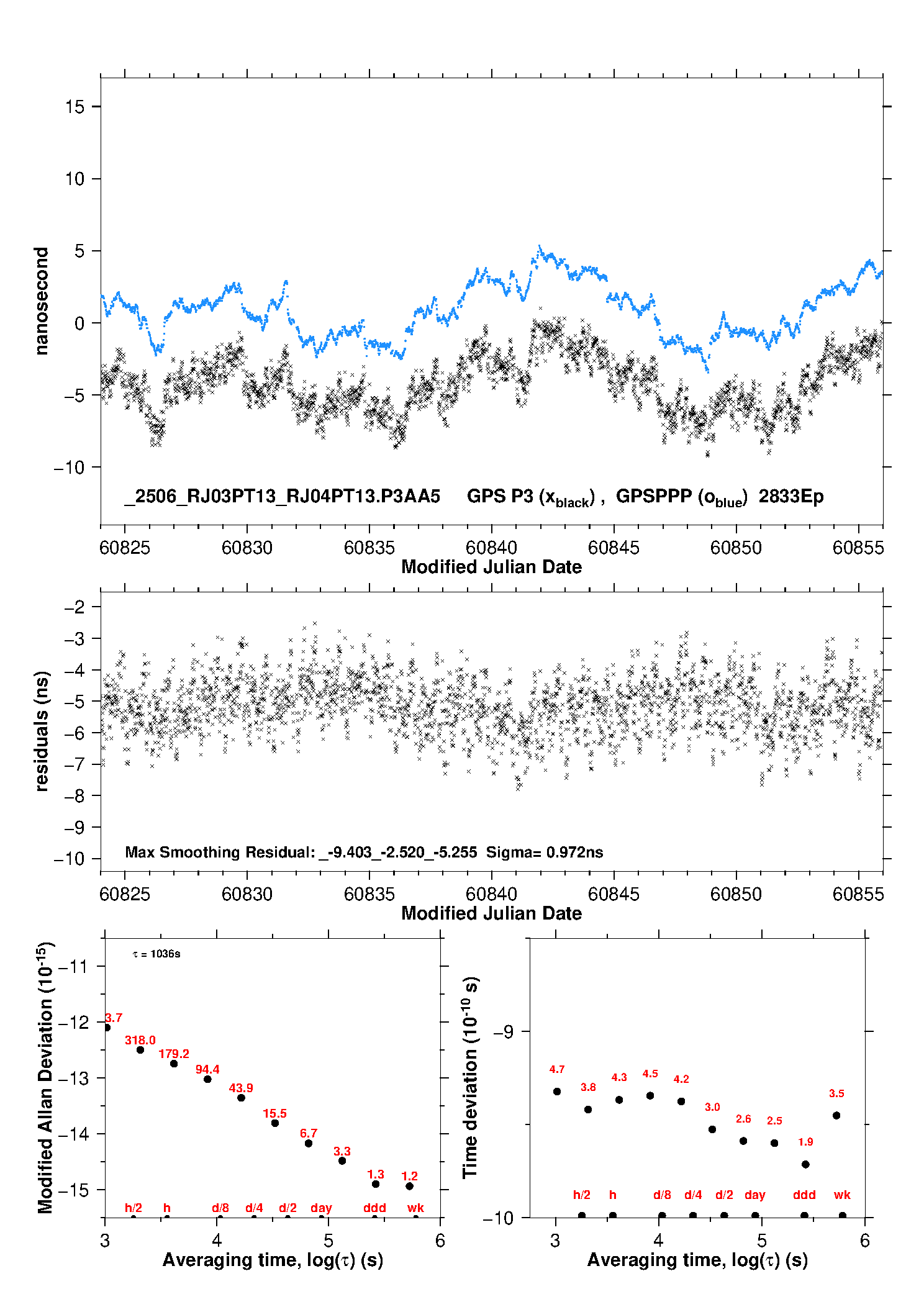 15
10
5
0
−5
−10
nanosecond

_2506_RJ03PT13_RJ04PT13.P3AA5 GPS P3 ($x_{black}$) , GPSPPP ($o_{blue}$) 2833Ep

60825 60830 60835 60840 60845 60850 60855
Modified Julian Date

−2
−3
−4
−5
−6
−7
−8
−9
−10
residuals (ns)

Max Smoothing Residual: _-9.403_-2.520_-5.255 Sigma= 0.972ns

60825 60830 60835 60840 60845 60850 60855
Modified Julian Date

Modified Allan Deviation ($10^{-15}$)
−11
−12
−13
−14
−15
$\tau$ = 1036s
3.7
318.0
179.2
94.4
43.9
15.5
6.7
3.3
1.3
1.2
h/2 h d/8 d/4 d/2 day ddd wk
3 4 5 6
Averaging time, log($\tau$) (s)

Time deviation ($10^{-10}$ s)
−9
−10
4.7
3.8
4.3
4.5
4.2
3.0
2.6
2.5
1.9
3.5
h/2 h d/8 d/4 d/2 day ddd wk
3 4 5 6
Averaging time, log($\tau$) (s)